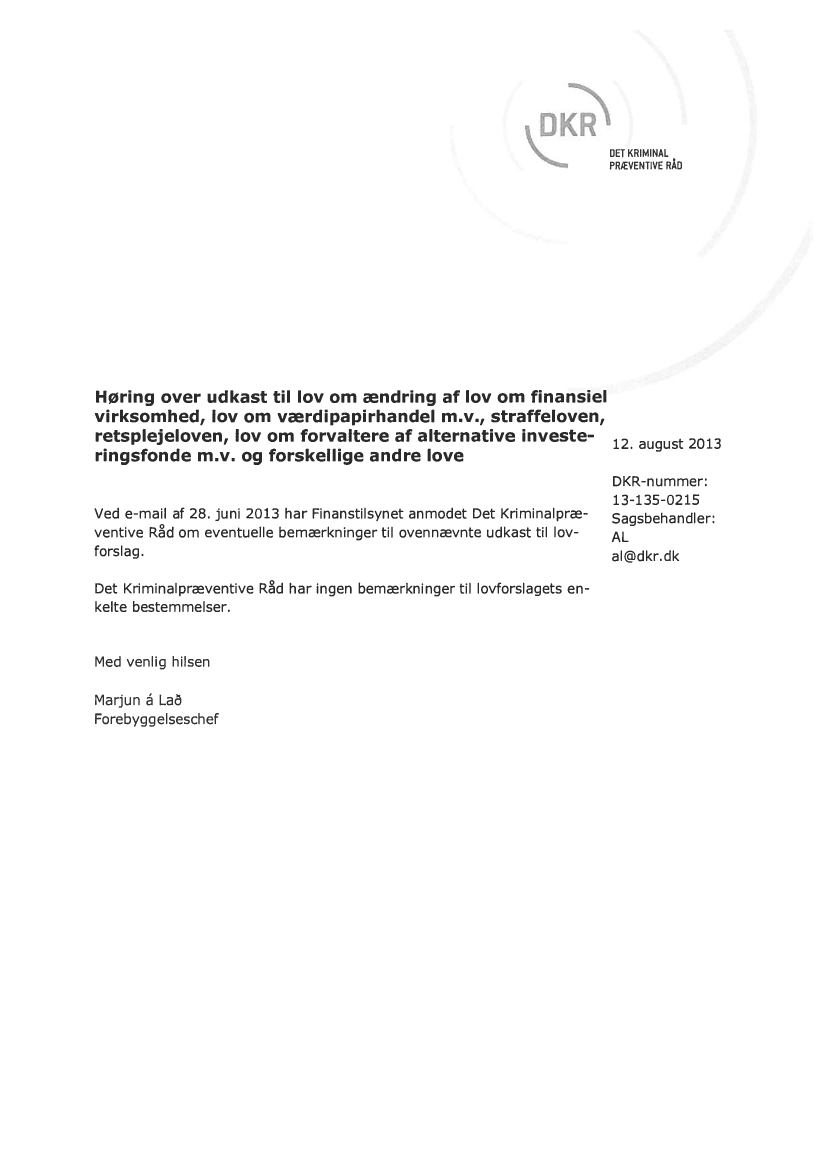 DKR
DET KRIMINAL PRÆVENTIVE RÅD

Høring over udkast til lov om ændring af lov om finansiel virksomhed, lov om værdipapirhandel m.v., straffeloven, retsplejeloven, lov om forvaltere af alternative investeringsfonde m.v. og forskellige andre love

12. august 2013

DKR-nummer:
13-135-0215
Sagsbehandler:
AL
al@dkr.dk

Ved e-mail af 28. juni 2013 har Finanstilsynet anmodet Det Kriminalpræventive Råd om eventuelle bemærkninger til ovennævnte udkast til lovforslag.

Det Kriminalpræventive Råd har ingen bemærkninger til lovforslagets enkelte bestemmelser.

Med venlig hilsen

Marjun á Lað
Forebyggelseschef